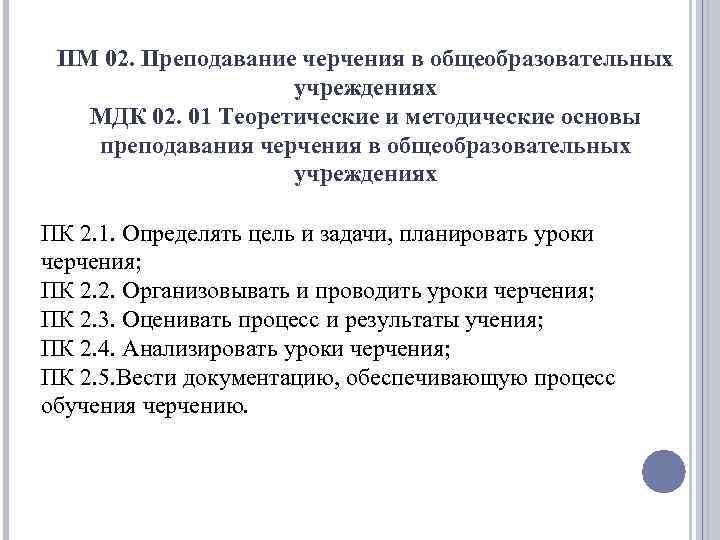 ПМ 02. Преподавание черчения в общеобразовательных учреждениях
МДК 02. 01 Теоретические и методические основы преподавания черчения в общеобразовательных учреждениях

ПК 2.1. Определять цель и задачи, планировать уроки черчения;
ПК 2.2. Организовывать и проводить уроки черчения;
ПК 2.3. Оценивать процесс и результаты учения;
ПК 2.4. Анализировать уроки черчения;
ПК 2.5.Вести документацию, обеспечивающую процесс обучения черчению.